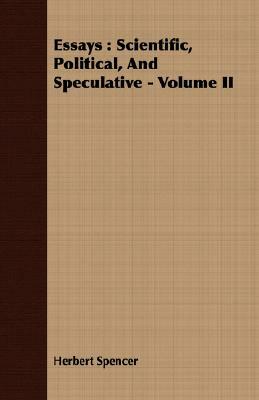 Essays : Scientific, Political, And Speculative - Volume II

Herbert Spencer